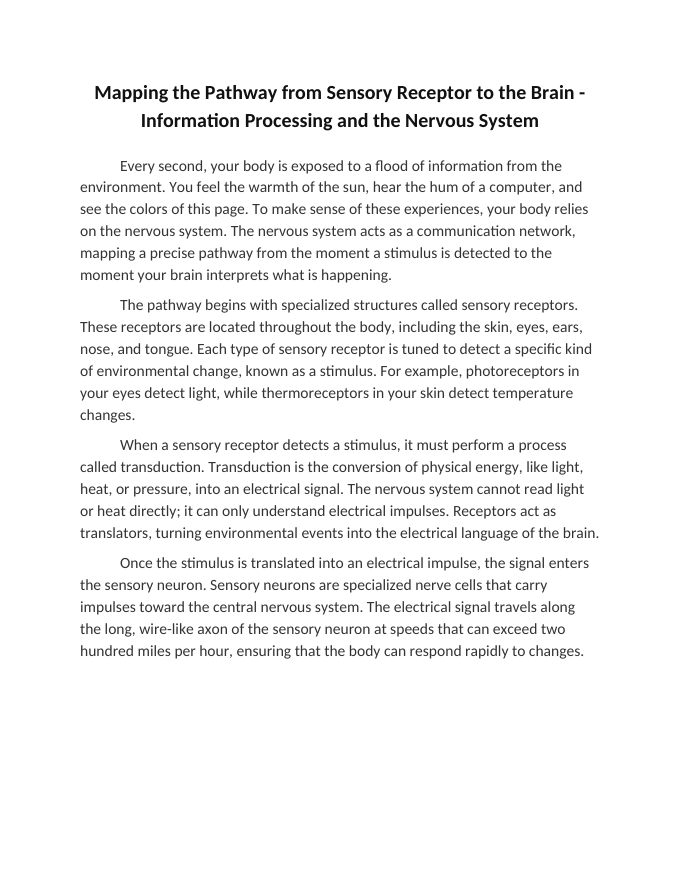 Mapping the Pathway from Sensory Receptor to the Brain - Information Processing and the Nervous System

Every second, your body is exposed to a flood of information from the environment. You feel the warmth of the sun, hear the hum of a computer, and see the colors of this page. To make sense of these experiences, your body relies on the nervous system. The nervous system acts as a communication network, mapping a precise pathway from the moment a stimulus is detected to the moment your brain interprets what is happening.

The pathway begins with specialized structures called sensory receptors. These receptors are located throughout the body, including the skin, eyes, ears, nose, and tongue. Each type of sensory receptor is tuned to detect a specific kind of environmental change, known as a stimulus. For example, photoreceptors in your eyes detect light, while thermoreceptors in your skin detect temperature changes.

When a sensory receptor detects a stimulus, it must perform a process called transduction. Transduction is the conversion of physical energy, like light, heat, or pressure, into an electrical signal. The nervous system cannot read light or heat directly; it can only understand electrical impulses. Receptors act as translators, turning environmental events into the electrical language of the brain.

Once the stimulus is translated into an electrical impulse, the signal enters the sensory neuron. Sensory neurons are specialized nerve cells that carry impulses toward the central nervous system. The electrical signal travels along the long, wire-like axon of the sensory neuron at speeds that can exceed two hundred miles per hour, ensuring that the body can respond rapidly to changes.